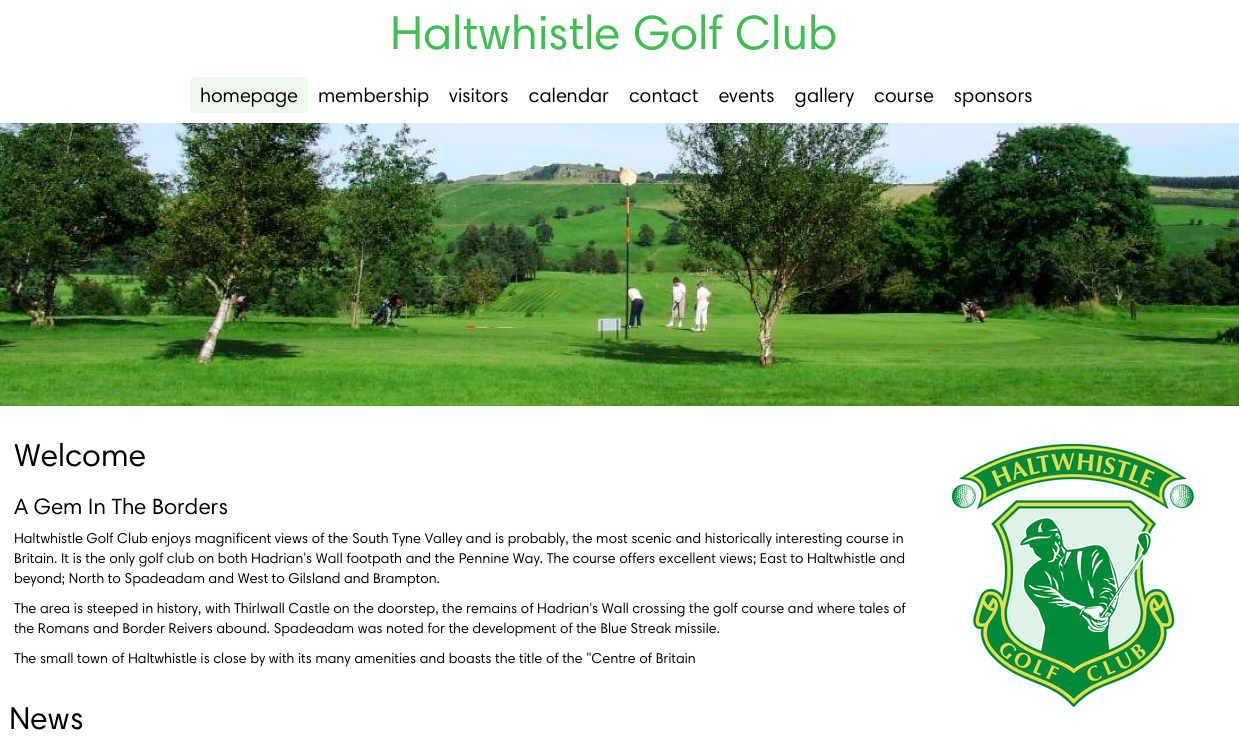 Haltwhistle Golf Club

homepage membership visitors calendar contact events gallery course sponsors

Welcome

A Gem In The Borders

Haltwhistle Golf Club enjoys magnificent views of the South Tyne Valley and is probably, the most scenic and historically interesting course in Britain. It is the only golf club on both Hadrian's Wall footpath and the Pennine Way. The course offers excellent views; East to Haltwhistle and beyond; North to Spadeadam and West to Gilsland and Brampton.

The area is steeped in history, with Thirlwall Castle on the doorstep, the remains of Hadrian's Wall crossing the golf course and where tales of the Romans and Border Reivers abound. Spadeadam was noted for the development of the Blue Streak missile.

The small town of Haltwhistle is close by with its many amenities and boasts the title of the "Centre of Britain

HALTWHISTLE
GOLF CLUB

News